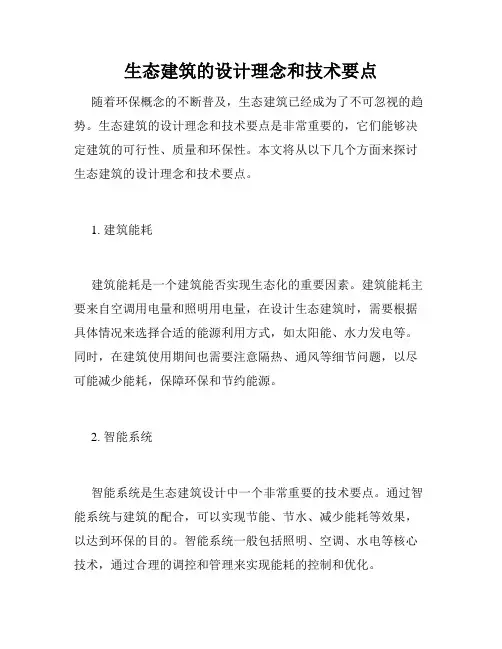 生态建筑的设计理念和技术要点

随着环保概念的不断普及，生态建筑已经成为了不可忽视的趋势。生态建筑的设计理念和技术要点是非常重要的，它们能够决定建筑的可行性、质量和环保性。本文将从以下几个方面来探讨生态建筑的设计理念和技术要点。

1. 建筑能耗

建筑能耗是一个建筑能否实现生态化的重要因素。建筑能耗主要来自空调用电量和照明用电量，在设计生态建筑时，需要根据具体情况来选择合适的能源利用方式，如太阳能、水力发电等。同时，在建筑使用期间也需要注意隔热、通风等细节问题，以尽可能减少能耗，保障环保和节约能源。

2. 智能系统

智能系统是生态建筑设计中一个非常重要的技术要点。通过智能系统与建筑的配合，可以实现节能、节水、减少能耗等效果，以达到环保的目的。智能系统一般包括照明、空调、水电等核心技术，通过合理的调控和管理来实现能耗的控制和优化。